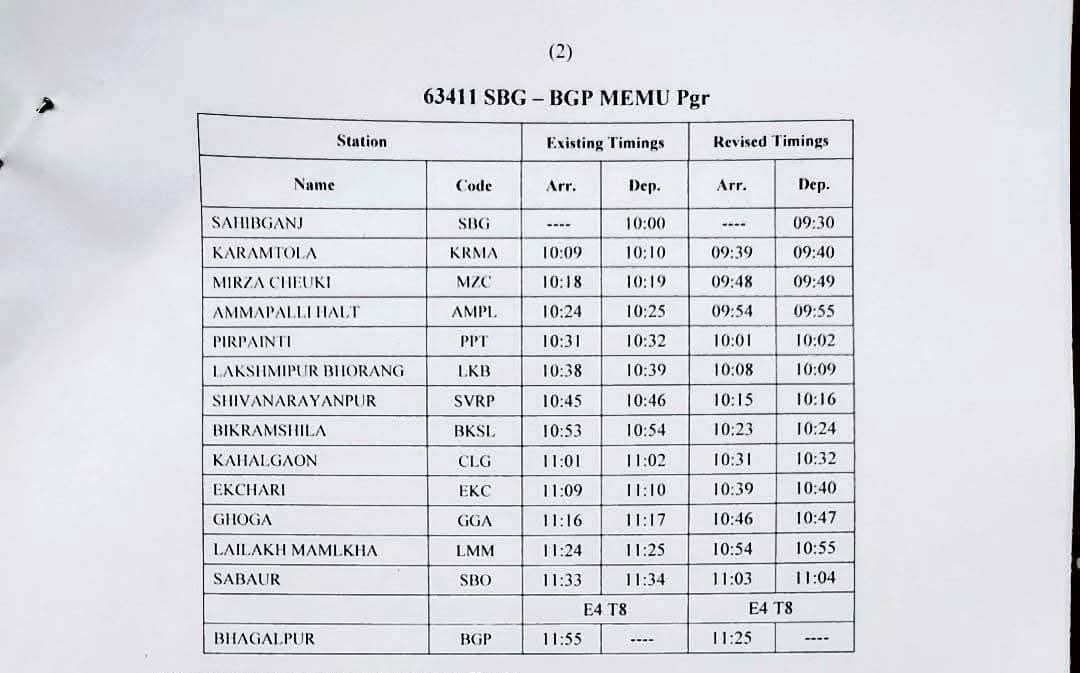 (2)

63411 SBG – BGP MEMU Pgr

| Station | | Existing Timings | | Revised Timings | |
|---|---|---|---|---|---|
| Name | Code | Arr. | Dep. | Arr. | Dep. |
| SAHIBGANJ | SBG | ---- | 10:00 | ---- | 09:30 |
| KARAMTOLA | KRMA | 10:09 | 10:10 | 09:39 | 09:40 |
| MIRZA CHEUKI | MZC | 10:18 | 10:19 | 09:48 | 09:49 |
| AMMAPALLI HALT | AMPL | 10:24 | 10:25 | 09:54 | 09:55 |
| PIRPAINTI | PPT | 10:31 | 10:32 | 10:01 | 10:02 |
| LAKSHMIPUR BHORANG | LKB | 10:38 | 10:39 | 10:08 | 10:09 |
| SHIVANARAYANPUR | SVRP | 10:45 | 10:46 | 10:15 | 10:16 |
| BIKRAMSHILA | BKSL | 10:53 | 10:54 | 10:23 | 10:24 |
| KAHALGAON | CLG | 11:01 | 11:02 | 10:31 | 10:32 |
| EKCHARI | EKC | 11:09 | 11:10 | 10:39 | 10:40 |
| GHOGA | GGA | 11:16 | 11:17 | 10:46 | 10:47 |
| LAILAKH MAMLKHA | LMM | 11:24 | 11:25 | 10:54 | 10:55 |
| SABAUR | SBO | 11:33 | 11:34 | 11:03 | 11:04 |
| | | E4 T8 | | E4 T8 | |
| BHAGALPUR | BGP | 11:55 | ---- | 11:25 | ---- |